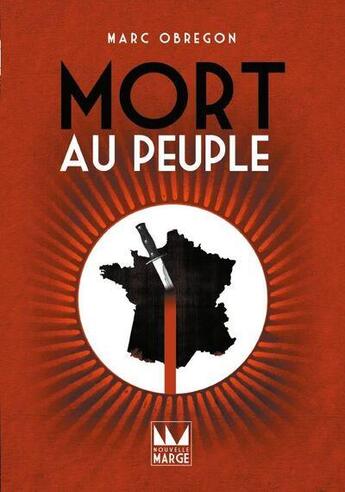 MARC OBREGON

MORT
AU PEUPLE

NOUVELLE
MARGE